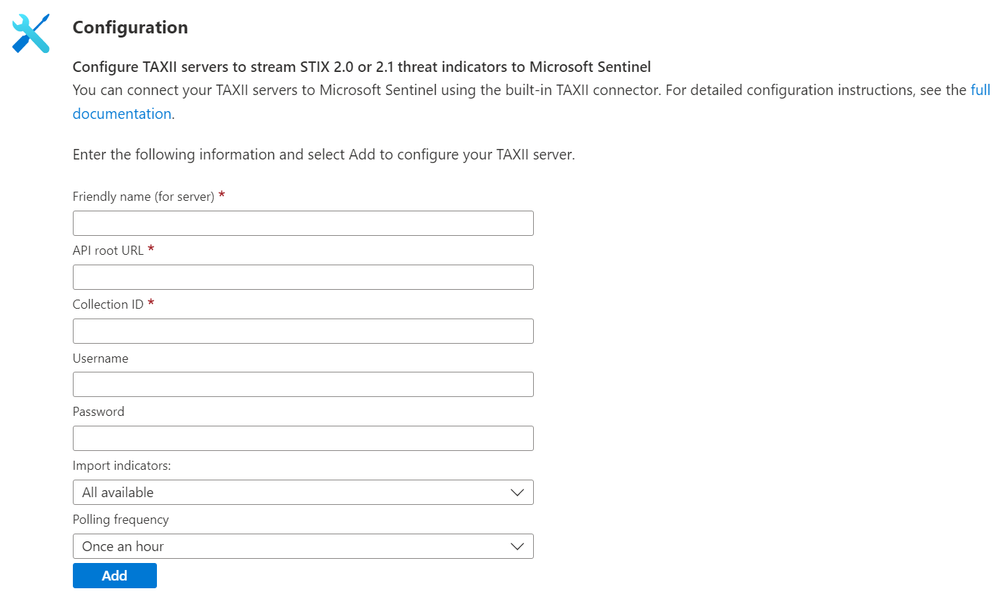 Configuration

Configure TAXII servers to stream STIX 2.0 or 2.1 threat indicators to Microsoft Sentinel
You can connect your TAXII servers to Microsoft Sentinel using the built-in TAXII connector. For detailed configuration instructions, see the full documentation.

Enter the following information and select Add to configure your TAXII server.

Friendly name (for server) *

API root URL *

Collection ID *

Username

Password

Import indicators:

All available

Polling frequency

Once an hour

Add